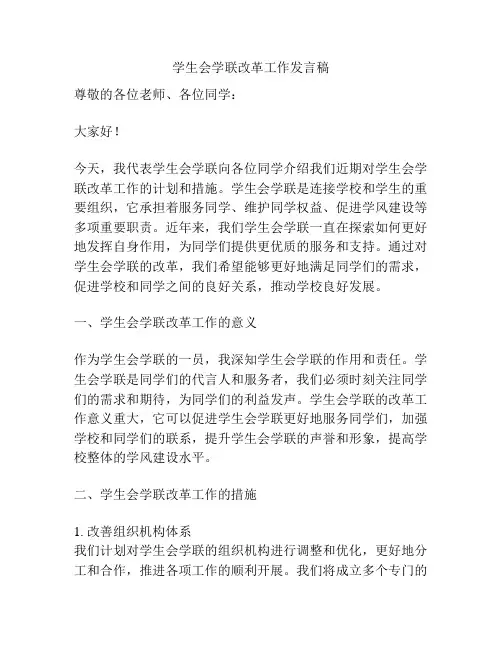 学生会学联改革工作发言稿

尊敬的各位老师、各位同学：

大家好！

今天，我代表学生会学联向各位同学介绍我们近期对学生会学联改革工作的计划和措施。学生会学联是连接学校和学生的重要组织，它承担着服务同学、维护同学权益、促进学风建设等多项重要职责。近年来，我们学生会学联一直在探索如何更好地发挥自身作用，为同学们提供更优质的服务和支持。通过对学生会学联的改革，我们希望能够更好地满足同学们的需求，促进学校和同学之间的良好关系，推动学校良好发展。

一、学生会学联改革工作的意义

作为学生会学联的一员，我深知学生会学联的作用和责任。学生会学联是同学们的代言人和服务者，我们必须时刻关注同学们的需求和期待，为同学们的利益发声。学生会学联的改革工作意义重大，它可以促进学生会学联更好地服务同学们，加强学校和同学们的联系，提升学生会学联的声誉和形象，提高学校整体的学风建设水平。

二、学生会学联改革工作的措施

1. 改善组织机构体系
我们计划对学生会学联的组织机构进行调整和优化，更好地分工和合作，推进各项工作的顺利开展。我们将成立多个专门的